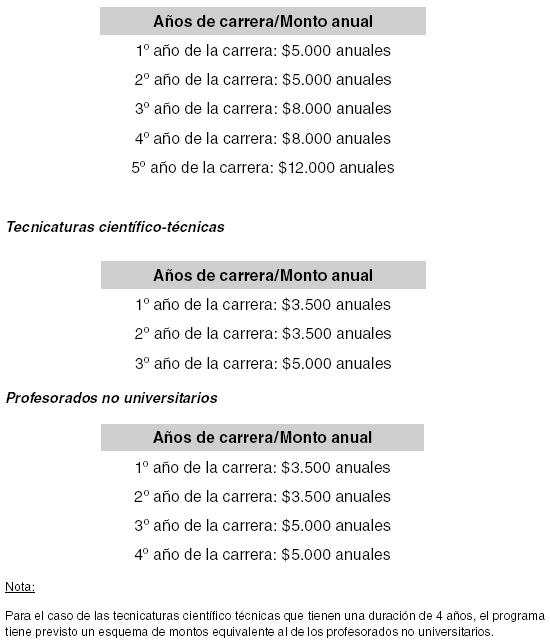 | Años de carrera/Monto anual |
|---|
| 1º año de la carrera: \$5.000 anuales |
| 2º año de la carrera: \$5.000 anuales |
| 3º año de la carrera: \$8.000 anuales |
| 4º año de la carrera: \$8.000 anuales |
| 5º año de la carrera: \$12.000 anuales |

Tecnicaturas científico-técnicas

| Años de carrera/Monto anual |
|---|
| 1º año de la carrera: \$3.500 anuales |
| 2º año de la carrera: \$3.500 anuales |
| 3º año de la carrera: \$5.000 anuales |

Profesorados no universitarios

| Años de carrera/Monto anual |
|---|
| 1º año de la carrera: \$3.500 anuales |
| 2º año de la carrera: \$3.500 anuales |
| 3º año de la carrera: \$5.000 anuales |
| 4º año de la carrera: \$5.000 anuales |

Nota:

Para el caso de las tecnicaturas científico técnicas que tienen una duración de 4 años, el programa tiene previsto un esquema de montos equivalente al de los profesorados no universitarios.